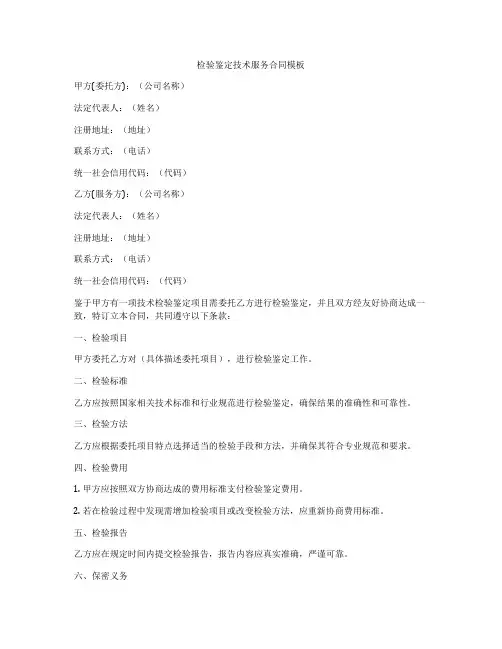 检验鉴定技术服务合同模板

甲方(委托方)：（公司名称）

法定代表人：（姓名）

注册地址：（地址）

联系方式：（电话）

统一社会信用代码：（代码）

乙方(服务方)：（公司名称）

法定代表人：（姓名）

注册地址：（地址）

联系方式：（电话）

统一社会信用代码：（代码）

鉴于甲方有一项技术检验鉴定项目需委托乙方进行检验鉴定，并且双方经友好协商达成一致，特订立本合同，共同遵守以下条款：

一、检验项目

甲方委托乙方对（具体描述委托项目），进行检验鉴定工作。

二、检验标准

乙方应按照国家相关技术标准和行业规范进行检验鉴定，确保结果的准确性和可靠性。

三、检验方法

乙方应根据委托项目特点选择适当的检验手段和方法，并确保其符合专业规范和要求。

四、检验费用

1. 甲方应按照双方协商达成的费用标准支付检验鉴定费用。

2. 若在检验过程中发现需增加检验项目或改变检验方法，应重新协商费用标准。

五、检验报告

乙方应在规定时间内提交检验报告，报告内容应真实准确，严谨可靠。

六、保密义务